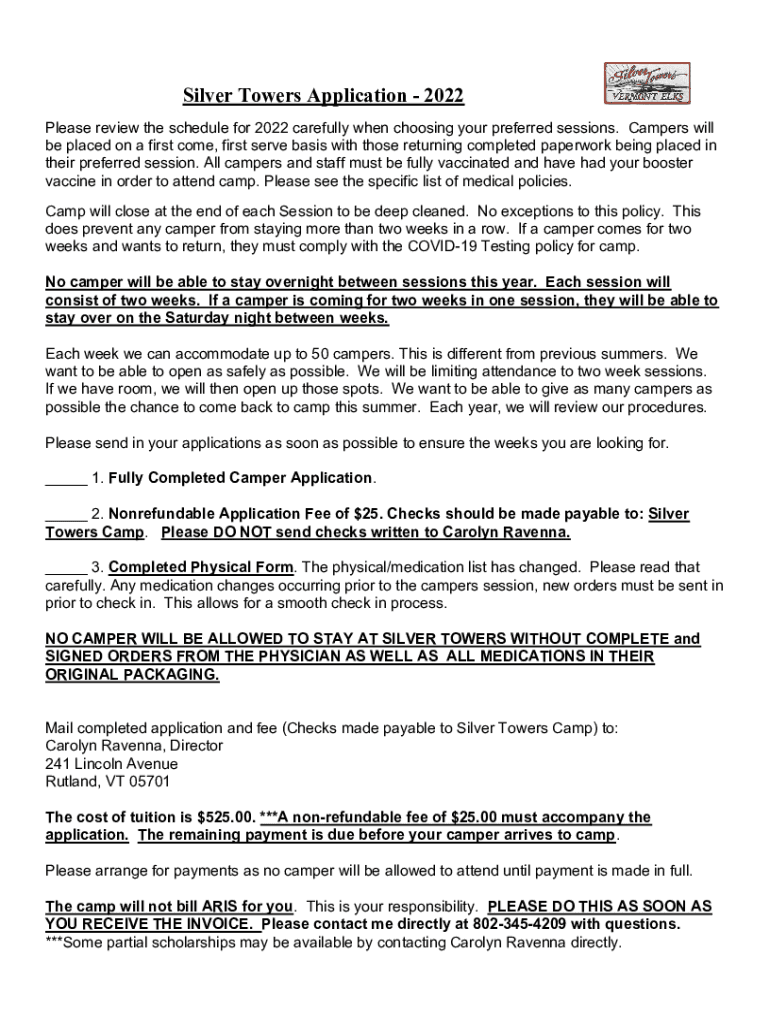 Silver Towers Application - 2022

Silver Towers
VERMONT ELKS

Please review the schedule for 2022 carefully when choosing your preferred sessions. Campers will be placed on a first come, first serve basis with those returning completed paperwork being placed in their preferred session. All campers and staff must be fully vaccinated and have had your booster vaccine in order to attend camp. Please see the specific list of medical policies.

Camp will close at the end of each Session to be deep cleaned. No exceptions to this policy. This does prevent any camper from staying more than two weeks in a row. If a camper comes for two weeks and wants to return, they must comply with the COVID-19 Testing policy for camp.

No camper will be able to stay overnight between sessions this year. Each session will consist of two weeks. If a camper is coming for two weeks in one session, they will be able to stay over on the Saturday night between weeks.

Each week we can accommodate up to 50 campers. This is different from previous summers. We want to be able to open as safely as possible. We will be limiting attendance to two week sessions. If we have room, we will then open up those spots. We want to be able to give as many campers as possible the chance to come back to camp this summer. Each year, we will review our procedures.

Please send in your applications as soon as possible to ensure the weeks you are looking for.

_____ 1. Fully Completed Camper Application.

_____ 2. Nonrefundable Application Fee of $25. Checks should be made payable to: Silver Towers Camp. Please DO NOT send checks written to Carolyn Ravenna.

_____ 3. Completed Physical Form. The physical/medication list has changed. Please read that carefully. Any medication changes occurring prior to the campers session, new orders must be sent in prior to check in. This allows for a smooth check in process.

NO CAMPER WILL BE ALLOWED TO STAY AT SILVER TOWERS WITHOUT COMPLETE and SIGNED ORDERS FROM THE PHYSICIAN AS WELL AS ALL MEDICATIONS IN THEIR ORIGINAL PACKAGING.

Mail completed application and fee (Checks made payable to Silver Towers Camp) to:
Carolyn Ravenna, Director
241 Lincoln Avenue
Rutland, VT 05701

The cost of tuition is $525.00. ***A non-refundable fee of $25.00 must accompany the application. The remaining payment is due before your camper arrives to camp.

Please arrange for payments as no camper will be allowed to attend until payment is made in full.

The camp will not bill ARIS for you. This is your responsibility. PLEASE DO THIS AS SOON AS YOU RECEIVE THE INVOICE. Please contact me directly at 802-345-4209 with questions.
***Some partial scholarships may be available by contacting Carolyn Ravenna directly.